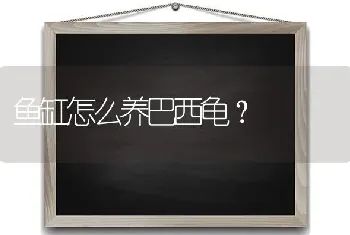 鱼缸怎么养巴西龟？